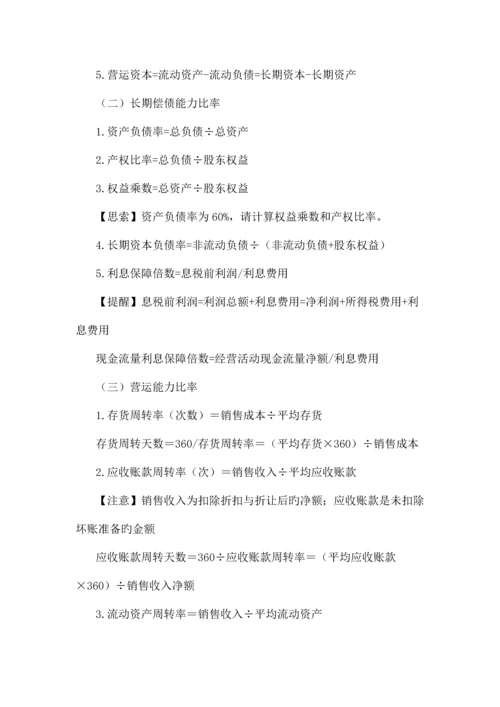 5. 营运资本=流动资产-流动负债=长期资本-长期资产

（二）长期偿债能力比率

1. 资产负债率=总负债÷总资产

2. 产权比率=总负债÷股东权益

3. 权益乘数=总资产÷股东权益

【思索】资产负债率为 60%，请计算权益乘数和产权比率。

4. 长期资本负债率=非流动负债÷（非流动负债+股东权益）

5. 利息保障倍数=息税前利润/利息费用

【提醒】息税前利润=利润总额+利息费用=净利润+所得税费用+利息费用

现金流量利息保障倍数=经营活动现金流量净额/利息费用

（三）营运能力比率

1. 存货周转率（次数）＝销售成本÷平均存货

存货周转天数＝360/存货周转率＝（平均存货×360）÷销售成本

2. 应收账款周转率（次）＝销售收入÷平均应收账款

【注意】销售收入为扣除折扣与折让后旳净额；应收账款是未扣除坏账准备旳金额

应收账款周转天数＝360÷应收账款周转率＝（平均应收账款×360）÷销售收入净额

3. 流动资产周转率＝销售收入÷平均流动资产